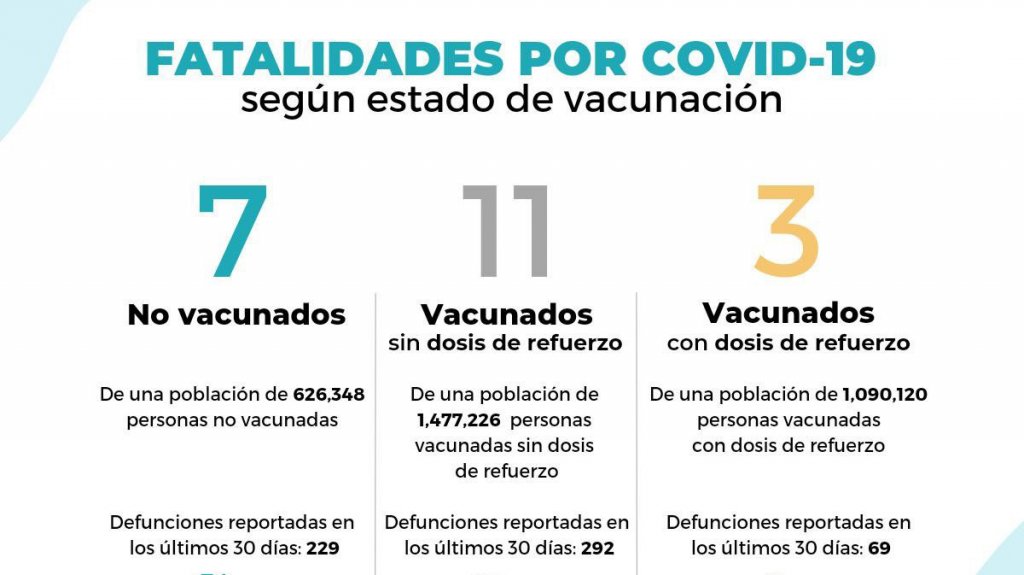 FATALIDADES POR COVID-19
según estado de vacunación

7
No vacunados
De una población de 626,348 personas no vacunadas
Defunciones reportadas en los últimos 30 días: 229

11
Vacunados
sin dosis de refuerzo
De una población de 1,477,226 personas vacunadas sin dosis de refuerzo
Defunciones reportadas en los últimos 30 días: 292

3
Vacunados
con dosis de refuerzo
De una población de 1,090,120 personas vacunadas con dosis de refuerzo
Defunciones reportadas en los últimos 30 días: 69